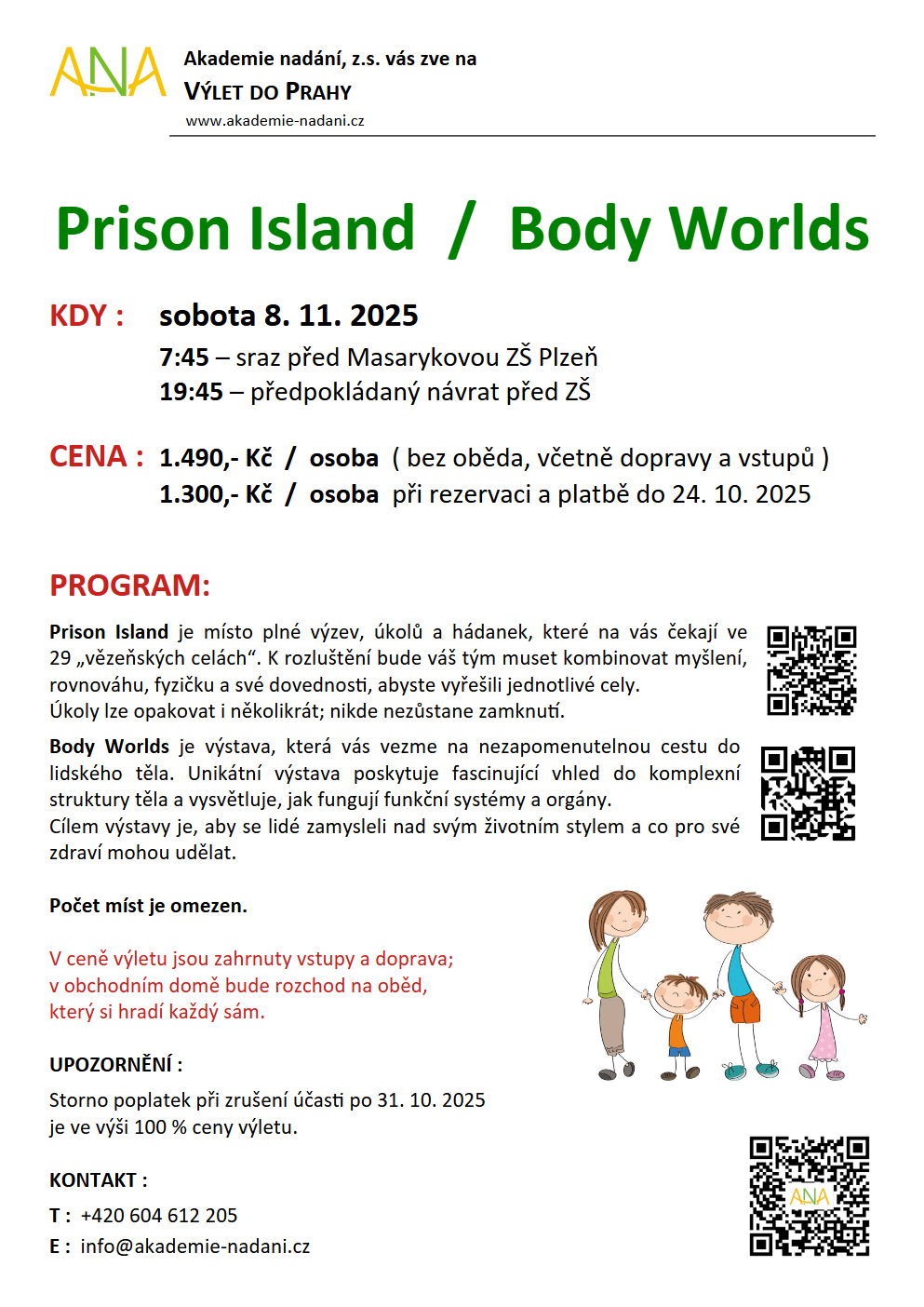 ANA

Akademie nadání, z.s. vás zve na
VÝLET DO PRAHY
www.akademie-nadani.cz

Prison Island / Body Worlds

KDY : sobota 8. 11. 2025
7:45 – sraz před Masarykovou ZŠ Plzeň
19:45 – předpokládaný návrat před ZŠ

CENA : 1.490,- Kč / osoba ( bez oběda, včetně dopravy a vstupů )
1.300,- Kč / osoba při rezervaci a platbě do 24. 10. 2025

PROGRAM:

Prison Island je místo plné výzev, úkolů a hádanek, které na vás čekají ve 29 „vězeňských celách“. K rozluštění bude váš tým muset kombinovat myšlení, rovnováhu, fyzičku a své dovednosti, abyste vyřešili jednotlivé cely.
Úkoly lze opakovat i několikrát; nikde nezůstane zamknutí.

Body Worlds je výstava, která vás vezme na nezapomenutelnou cestu do lidského těla. Unikátní výstava poskytuje fascinující vhled do komplexní struktury těla a vysvětluje, jak fungují funkční systémy a orgány.
Cílem výstavy je, aby se lidé zamysleli nad svým životním stylem a co pro své zdraví mohou udělat.

Počet míst je omezen.

V ceně výletu jsou zahrnuty vstupy a doprava;
v obchodním domě bude rozchod na oběd,
který si hradí každý sám.

UPOZORNĚNÍ :
Storno poplatek při zrušení účasti po 31. 10. 2025
je ve výši 100 % ceny výletu.

KONTAKT :
T : +420 604 612 205
E : info@akademie-nadani.cz

ANA